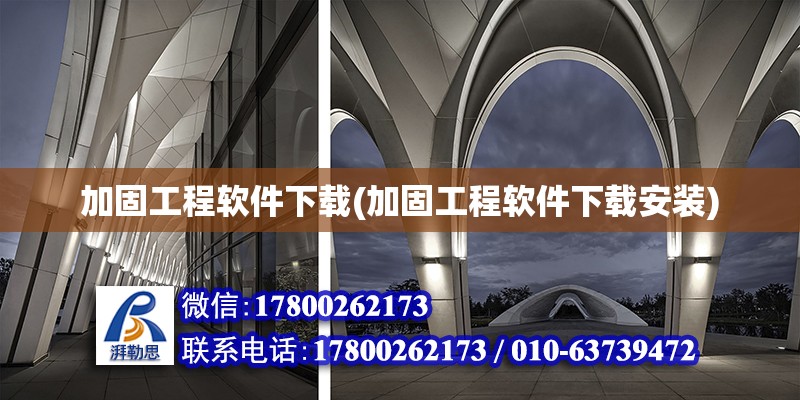 加固工程软件下载(加固工程软件下载安装)

湃勒思

微信:17800262173

联系电话:17800262173 / 010-63739472